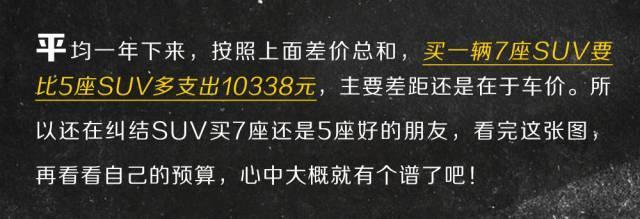 平均一年下来，按照上面差价总和，买一辆7座SUV要比5座SUV多支出10338元，主要差距还是在于车价。所以还在纠结SUV买7座还是5座好的朋友，看完这张图，再看看自己的预算，心中大概就有个谱了吧！